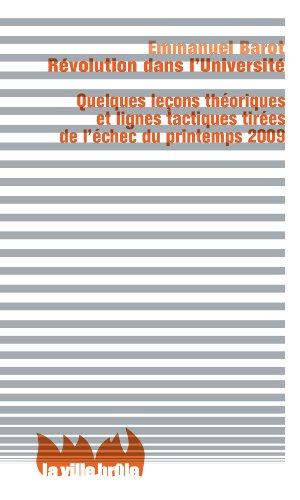 Emmanuel Barot
Révolution dans l'Université

Quelques leçons théoriques et lignes tactiques tirées de l'échec du printemps 2009

la ville brûle